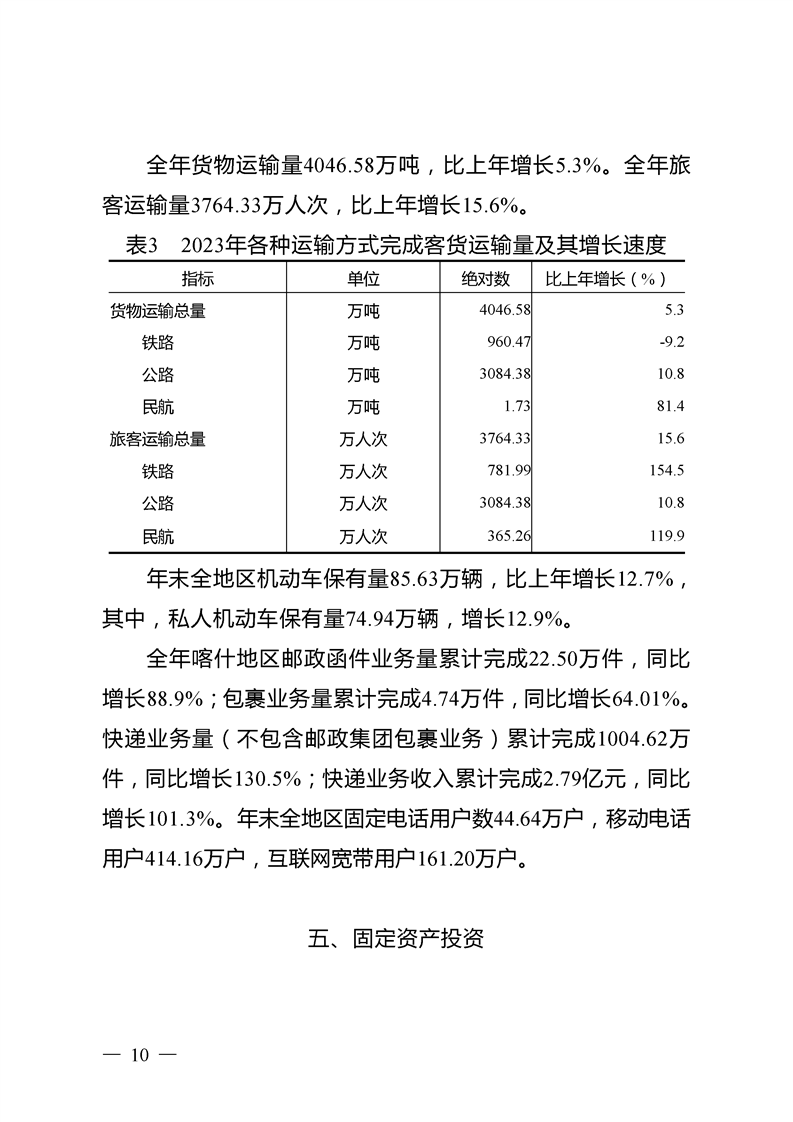 全年货物运输量4046.58万吨，比上年增长5.3%。全年旅客运输量3764.33万人次，比上年增长15.6%。

表3　2023年各种运输方式完成客货运输量及其增长速度

| 指标 | 单位 | 绝对数 | 比上年增长（%） |
|---|---|---|---|
| 货物运输总量 | 万吨 | 4046.58 | 5.3 |
| 铁路 | 万吨 | 960.47 | -9.2 |
| 公路 | 万吨 | 3084.38 | 10.8 |
| 民航 | 万吨 | 1.73 | 81.4 |
| 旅客运输总量 | 万人次 | 3764.33 | 15.6 |
| 铁路 | 万人次 | 781.99 | 154.5 |
| 公路 | 万人次 | 3084.38 | 10.8 |
| 民航 | 万人次 | 365.26 | 119.9 |

年末全地区机动车保有量85.63万辆，比上年增长12.7%，其中，私人机动车保有量74.94万辆，增长12.9%。

全年喀什地区邮政函件业务量累计完成22.50万件，同比增长88.9%；包裹业务量累计完成4.74万件，同比增长64.01%。快递业务量（不包含邮政集团包裹业务）累计完成1004.62万件，同比增长130.5%；快递业务收入累计完成2.79亿元，同比增长101.3%。年末全地区固定电话用户数44.64万户，移动电话用户414.16万户，互联网宽带用户161.20万户。

五、固定资产投资

— 10 —